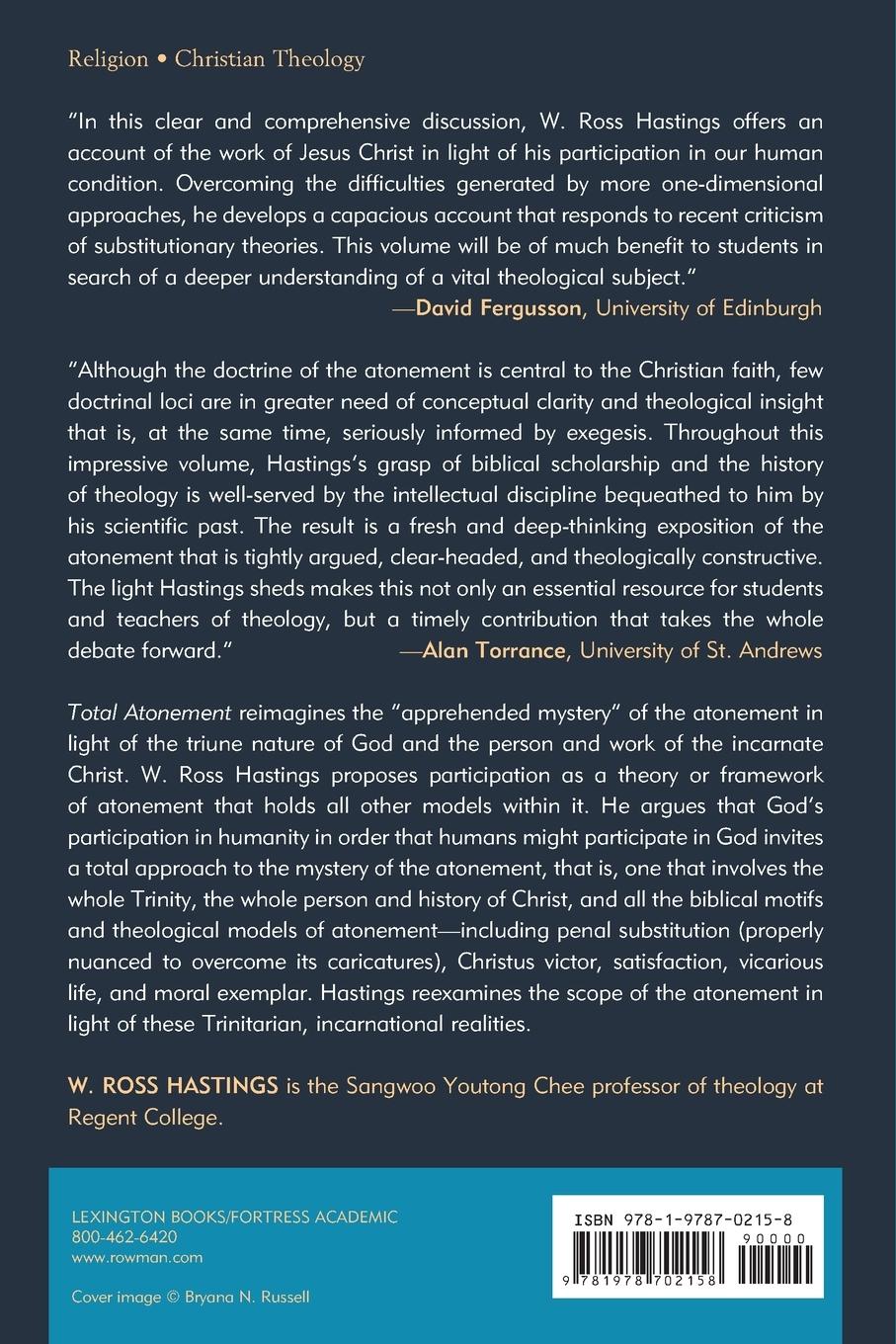 Religion • Christian Theology

"In this clear and comprehensive discussion, W. Ross Hastings offers an account of the work of Jesus Christ in light of his participation in our human condition. Overcoming the difficulties generated by more one-dimensional approaches, he develops a capacious account that responds to recent criticism of substitutionary theories. This volume will be of much benefit to students in search of a deeper understanding of a vital theological subject."
—David Fergusson, University of Edinburgh

"Although the doctrine of the atonement is central to the Christian faith, few doctrinal loci are in greater need of conceptual clarity and theological insight that is, at the same time, seriously informed by exegesis. Throughout this impressive volume, Hastings's grasp of biblical scholarship and the history of theology is well-served by the intellectual discipline bequeathed to him by his scientific past. The result is a fresh and deep-thinking exposition of the atonement that is tightly argued, clear-headed, and theologically constructive. The light Hastings sheds makes this not only an essential resource for students and teachers of theology, but a timely contribution that takes the whole debate forward." —Alan Torrance, University of St. Andrews

Total Atonement reimagines the "apprehended mystery" of the atonement in light of the triune nature of God and the person and work of the incarnate Christ. W. Ross Hastings proposes participation as a theory or framework of atonement that holds all other models within it. He argues that God's participation in humanity in order that humans might participate in God invites a total approach to the mystery of the atonement, that is, one that involves the whole Trinity, the whole person and history of Christ, and all the biblical motifs and theological models of atonement—including penal substitution (properly nuanced to overcome its caricatures), Christus victor, satisfaction, vicarious life, and moral exemplar. Hastings reexamines the scope of the atonement in light of these Trinitarian, incarnational realities.

W. ROSS HASTINGS is the Sangwoo Youtong Chee professor of theology at Regent College.

LEXINGTON BOOKS/FORTRESS ACADEMIC
800-462-6420
www.rowman.com

Cover image © Bryana N. Russell

ISBN 978-1-9787-0215-8
90000
9 781978 702158